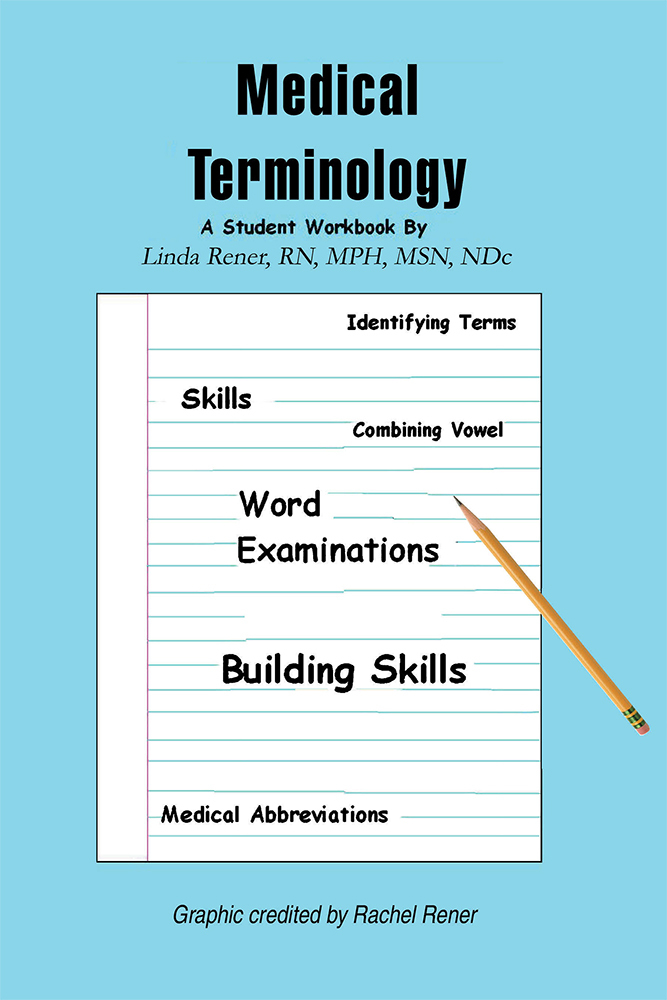 Medical Terminology

A Student Workbook By

Linda Rener, RN, MPH, MSN, NDc

Identifying Terms

Skills

Combining Vowel

Word Examinations

Building Skills

Medical Abbreviations

Graphic credited by Rachel Rener